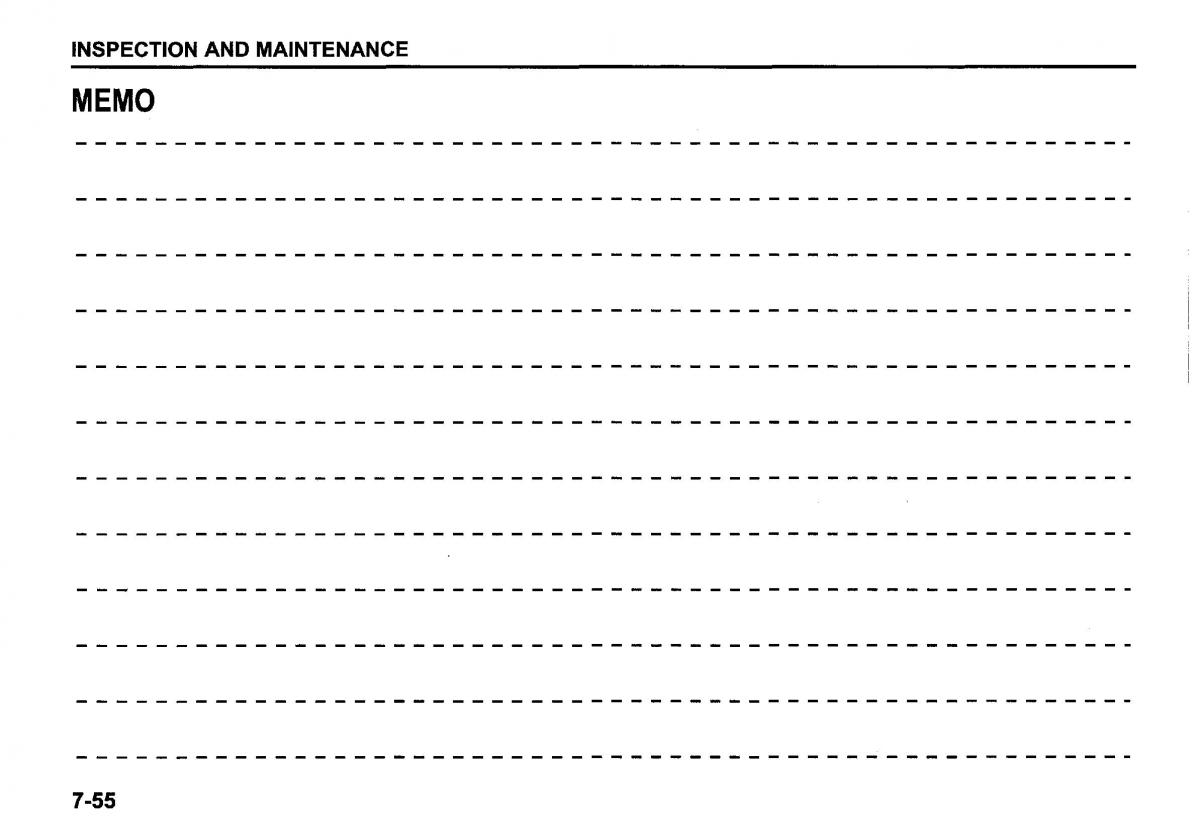 INSPECTION AND MAINTENANCE

MEMO

7-55